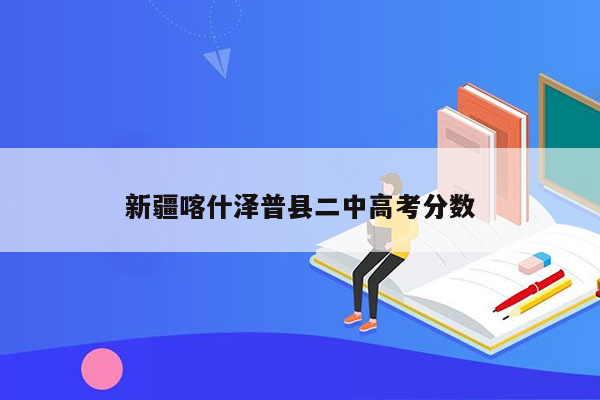 新疆喀什泽普县二中高考分数